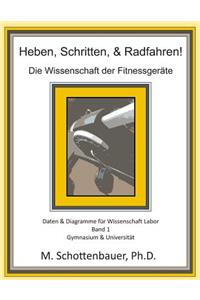 Heben, Schritten, & Radfahren!

Die Wissenschaft der Fitnessgeräte

Daten & Diagramme für Wissenschaft Labor
Band 1
Gymnasium & Universität

M. Schottenbauer, Ph.D.